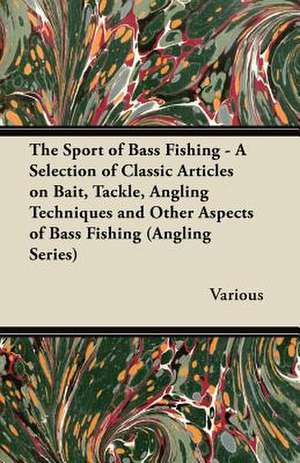 The Sport of Bass Fishing - A Selection of Classic Articles on Bait, Tackle, Angling Techniques and Other Aspects of Bass Fishing (Angling Series)

Various